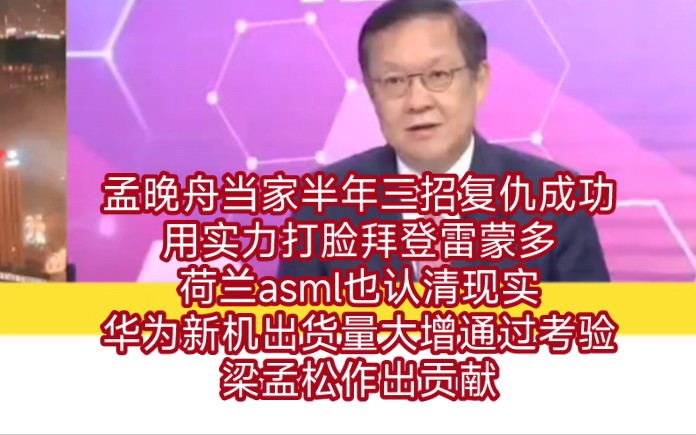 孟晚舟当家半年三招复仇成功
用实力打脸拜登雷蒙多
荷兰asml也认清现实
华为新机出货量大增通过考验
梁孟松作出贡献